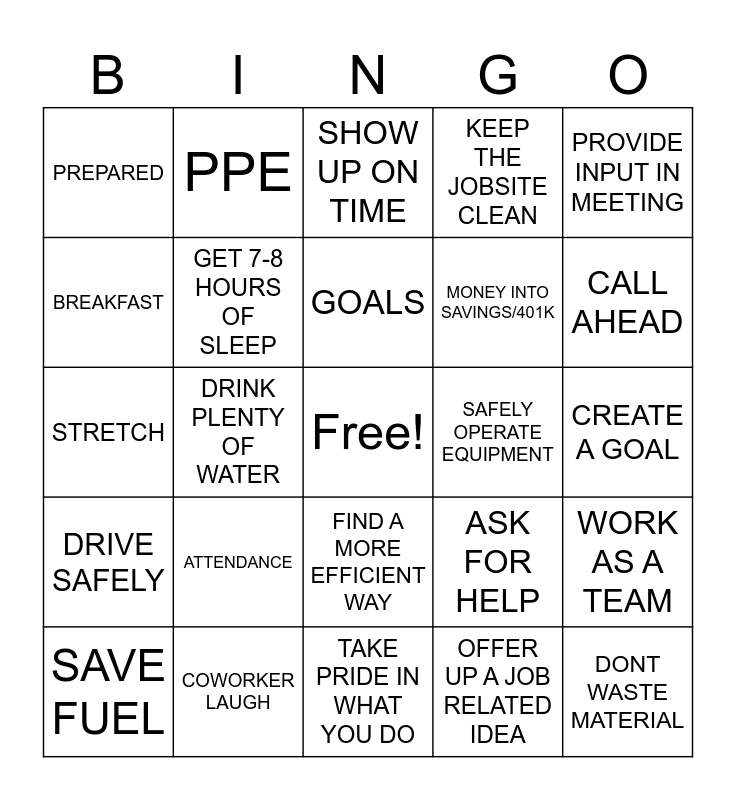 | B | I | N | G | O |
|---|---|---|---|---|
| PREPARED | PPE | SHOW UP ON TIME | KEEP THE JOBSITE CLEAN | PROVIDE INPUT IN MEETING |
| BREAKFAST | GET 7-8 HOURS OF SLEEP | GOALS | MONEY INTO SAVINGS/401K | CALL AHEAD |
| STRETCH | DRINK PLENTY OF WATER | Free! | SAFELY OPERATE EQUIPMENT | CREATE A GOAL |
| DRIVE SAFELY | ATTENDANCE | FIND A MORE EFFICIENT WAY | ASK FOR HELP | WORK AS A TEAM |
| SAVE FUEL | COWORKER LAUGH | TAKE PRIDE IN WHAT YOU DO | OFFER UP A JOB RELATED IDEA | DONT WASTE MATERIAL |